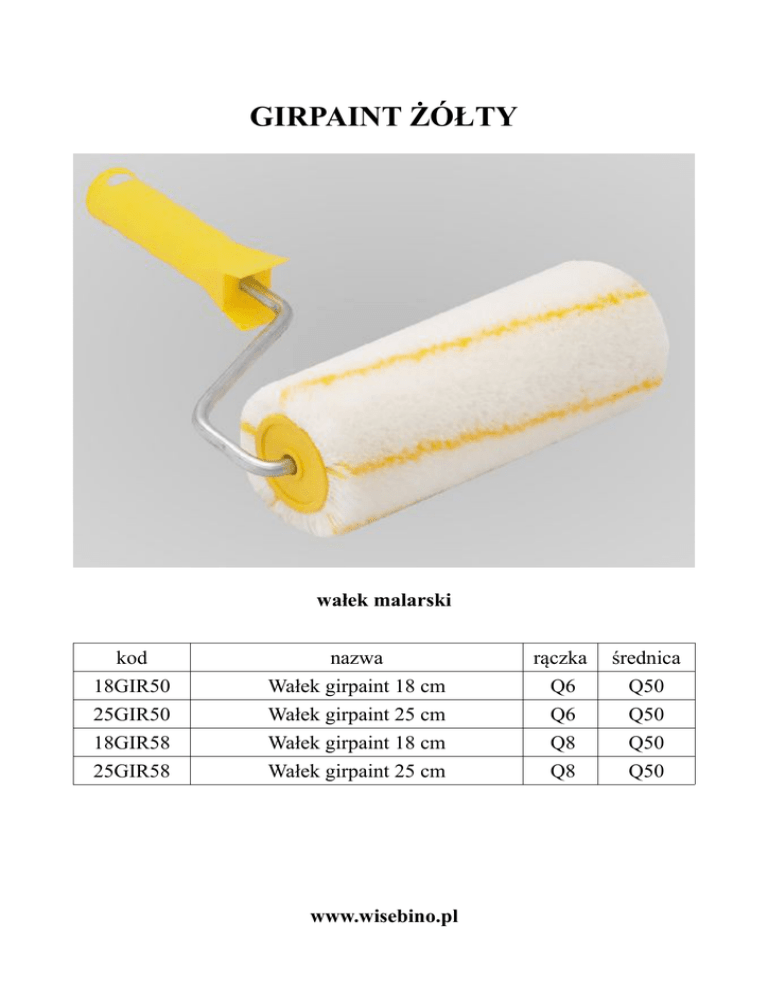 GIRPAINT ŻÓŁTY

wałek malarski

| kod | nazwa | rączka | średnica |
|---|---|---|---|
| 18GIR50 | Wałek girpaint 18 cm | Q6 | Q50 |
| 25GIR50 | Wałek girpaint 25 cm | Q6 | Q50 |
| 18GIR58 | Wałek girpaint 18 cm | Q8 | Q50 |
| 25GIR58 | Wałek girpaint 25 cm | Q8 | Q50 |

www.wisebino.pl